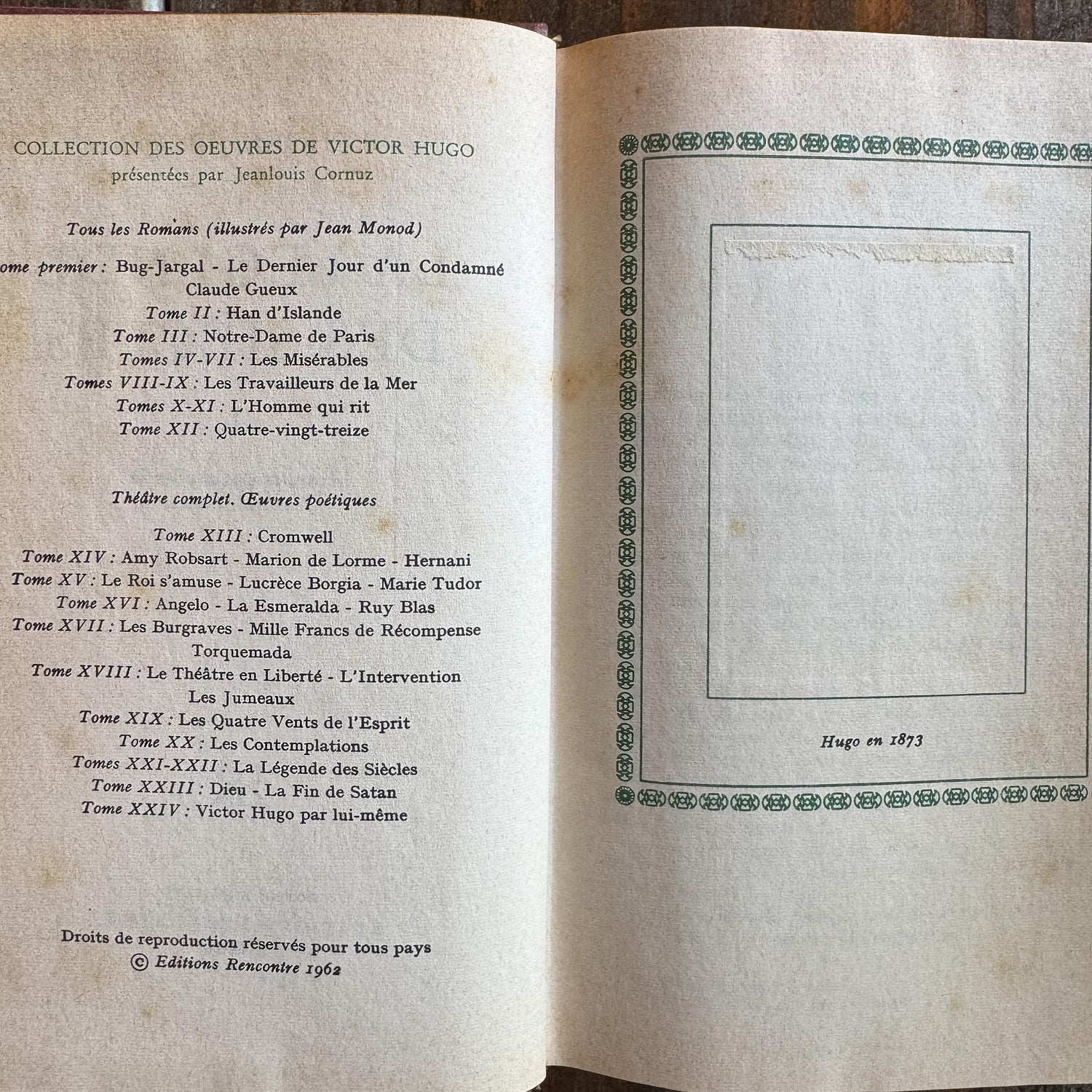 COLLECTION DES OEUVRES DE VICTOR HUGO
présentées par Jeanlouis Cornuz

Tous les Romans (illustrés par Jean Monod)

ome premier : Bug-Jargal - Le Dernier Jour d'un Condamné
Claude Gueux
Tome II : Han d'Islande
Tome III : Notre-Dame de Paris
Tomes IV-VII : Les Misérables
Tomes VIII-IX : Les Travailleurs de la Mer
Tomes X-XI : L'Homme qui rit
Tome XII : Quatre-vingt-treize

Théâtre complet. Œuvres poétiques

Tome XIII : Cromwell
Tome XIV : Amy Robsart - Marion de Lorme - Hernani
Tome XV : Le Roi s'amuse - Lucrèce Borgia - Marie Tudor
Tome XVI : Angelo - La Esmeralda - Ruy Blas
Tome XVII : Les Burgraves - Mille Francs de Récompense
Torquemada
Tome XVIII : Le Théâtre en Liberté - L'Intervention
Les Jumeaux
Tome XIX : Les Quatre Vents de l'Esprit
Tome XX : Les Contemplations
Tomes XXI-XXII : La Légende des Siècles
Tome XXIII : Dieu - La Fin de Satan
Tome XXIV : Victor Hugo par lui-même

Droits de reproduction réservés pour tous pays
© Editions Rencontre 1962

Hugo en 1873